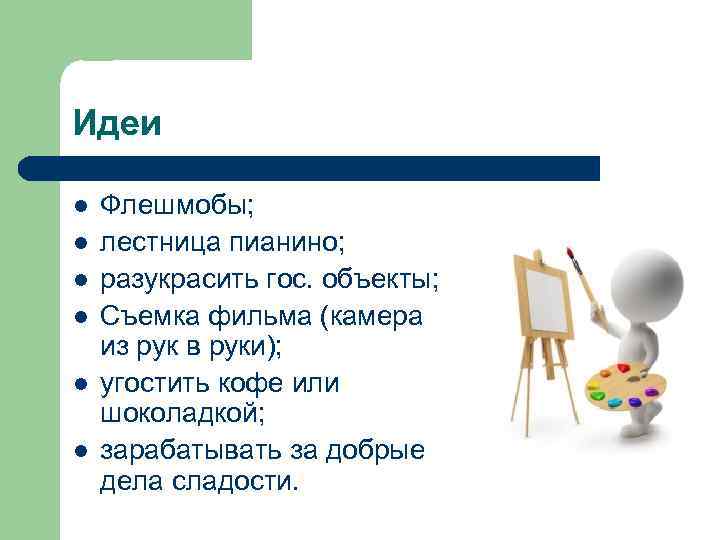 Идеи

- Флешмобы;
- лестница пианино;
- разукрасить гос. объекты;
- Съемка фильма (камера из рук в руки);
- угостить кофе или шоколадкой;
- зарабатывать за добрые дела сладости.